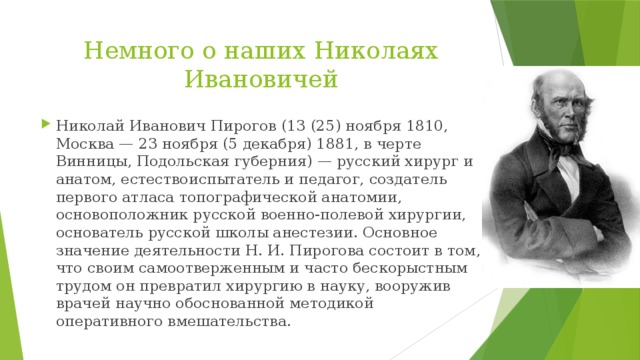 Немного о наших Николаях Ивановичей

Николай Иванович Пирогов (13 (25) ноября 1810, Москва — 23 ноября (5 декабря) 1881, в черте Винницы, Подольская губерния) — русский хирург и анатом, естествоиспытатель и педагог, создатель первого атласа топографической анатомии, основоположник русской военно-полевой хирургии, основатель русской школы анестезии. Основное значение деятельности Н. И. Пирогова состоит в том, что своим самоотверженным и часто бескорыстным трудом он превратил хирургию в науку, вооружив врачей научно обоснованной методикой оперативного вмешательства.